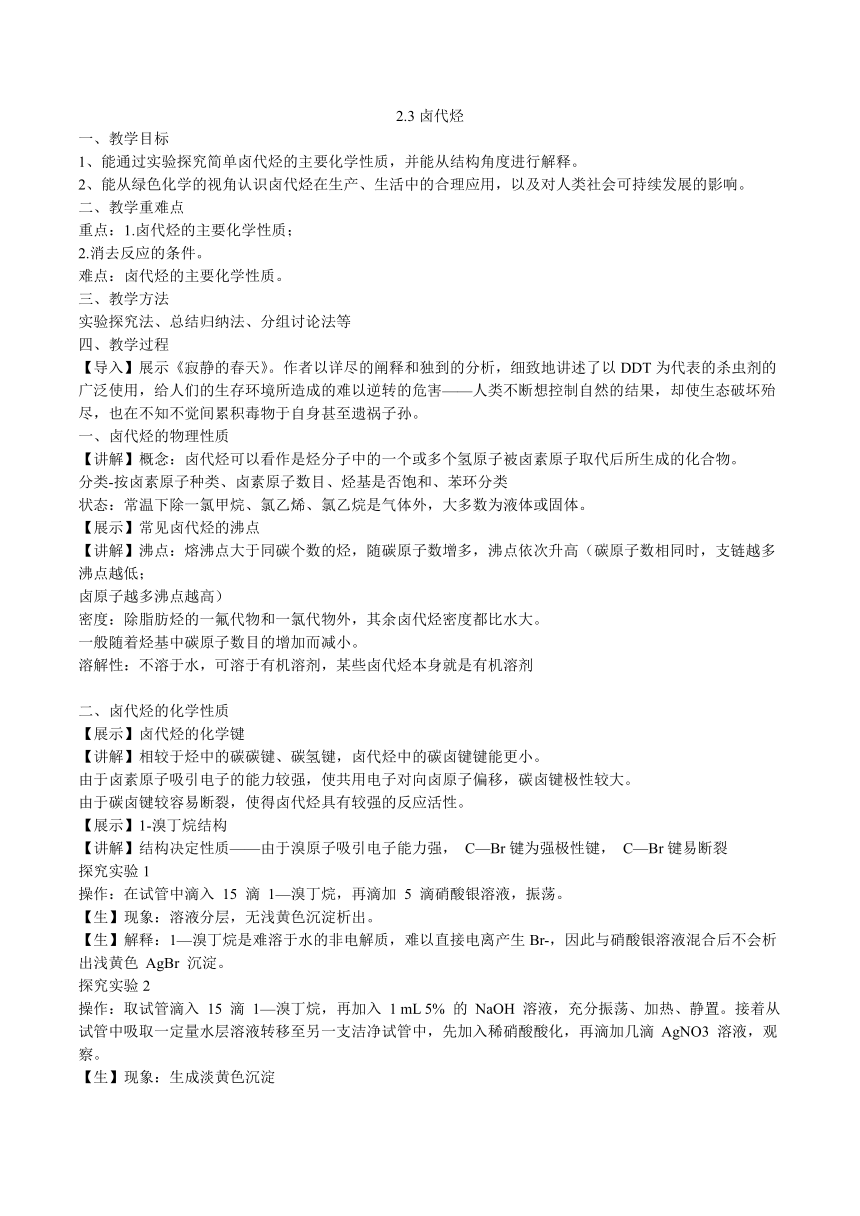 2.3 卤代烃

一、教学目标

1、能通过实验探究简单卤代烃的主要化学性质，并能从结构角度进行解释。

2、能从绿色化学的视角认识卤代烃在生产、生活中的合理应用，以及对人类社会可持续发展的影响。

二、教学重难点

重点：1.卤代烃的主要化学性质；

2.消去反应的条件。

难点：卤代烃的主要化学性质。

三、教学方法

实验探究法、总结归纳法、分组讨论法等

四、教学过程

【导入】展示《寂静的春天》。作者以详尽的阐释和独到的分析，细致地讲述了以 DDT 为代表的杀虫剂的广泛使用，给人们的生存环境所造成的难以逆转的危害——人类不断想控制自然的结果，却使生态破坏殆尽，也在不知不觉间累积毒物于自身甚至遗祸子孙。

一、卤代烃的物理性质

【讲解】概念：卤代烃可以看作是烃分子中的一个或多个氢原子被卤素原子取代后所生成的化合物。

分类-按卤素原子种类、卤素原子数目、烃基是否饱和、苯环分类

状态：常温下除一氯甲烷、氯乙烯、氯乙烷是气体外，大多数为液体或固体。

【展示】常见卤代烃的沸点

【讲解】沸点：熔沸点大于同碳个数的烃，随碳原子数增多，沸点依次升高（碳原子数相同时，支链越多沸点越低；

卤原子越多沸点越高）

密度：除脂肪烃的一氟代物和一氯代物外，其余卤代烃密度都比水大。

一般随着烃基中碳原子数目的增加而减小。

溶解性：不溶于水，可溶于有机溶剂，某些卤代烃本身就是有机溶剂

二、卤代烃的化学性质

【展示】卤代烃的化学键

【讲解】相较于烃中的碳碳键、碳氢键，卤代烃中的碳卤键键能更小。

由于卤素原子吸引电子的能力较强，使共用电子对向卤原子偏移，碳卤键极性较大。

由于碳卤键较容易断裂，使得卤代烃具有较强的反应活性。

【展示】1-溴丁烷结构

【讲解】结构决定性质——由于溴原子吸引电子能力强， C—Br 键为强极性键， C—Br 键易断裂

探究实验 1

操作：在试管中滴入 15 滴 1—溴丁烷，再滴加 5 滴硝酸银溶液，振荡。

【生】现象：溶液分层，无浅黄色沉淀析出。

【生】解释：1—溴丁烷是难溶于水的非电解质，难以直接电离产生 Br-，因此与硝酸银溶液混合后不会析出浅黄色 AgBr 沉淀。

探究实验 2

操作：取试管滴入 15 滴 1—溴丁烷，再加入 1 mL 5% 的 NaOH 溶液，充分振荡、加热、静置。接着从试管中吸取一定量水层溶液转移至另一支洁净试管中，先加入稀硝酸酸化，再滴加几滴 AgNO3 溶液，观察。

【生】现象：生成淡黄色沉淀